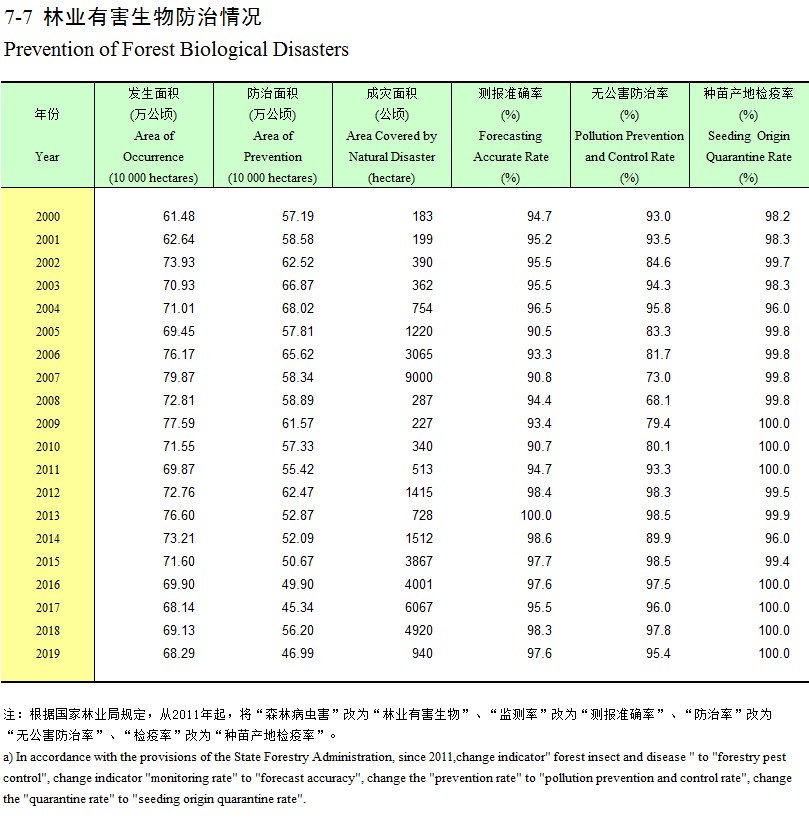 7-7 林业有害生物防治情况
Prevention of Forest Biological Disasters

| 年份 Year | 发生面积 (万公顷) Area of Occurrence (10 000 hectares) | 防治面积 (万公顷) Area of Prevention (10 000 hectares) | 成灾面积 (公顷) Area Covered by Natural Disaster (hectare) | 测报准确率 (%) Forecasting Accurate Rate (%) | 无公害防治率 (%) Pollution Prevention and Control Rate (%) | 种苗产地检疫率 (%) Seeding Origin Quarantine Rate (%) |
|---|---|---|---|---|---|---|
| 2000 | 61.48 | 57.19 | 183 | 94.7 | 93.0 | 98.2 |
| 2001 | 62.64 | 58.58 | 199 | 95.2 | 93.5 | 98.3 |
| 2002 | 73.93 | 62.52 | 390 | 95.5 | 84.6 | 99.7 |
| 2003 | 70.93 | 66.87 | 362 | 95.5 | 94.3 | 98.3 |
| 2004 | 71.01 | 68.02 | 754 | 96.5 | 95.8 | 96.0 |
| 2005 | 69.45 | 57.81 | 1220 | 90.5 | 83.3 | 99.8 |
| 2006 | 76.17 | 65.62 | 3065 | 93.3 | 81.7 | 99.8 |
| 2007 | 79.87 | 58.34 | 9000 | 90.8 | 73.0 | 99.8 |
| 2008 | 72.81 | 58.89 | 287 | 94.4 | 68.1 | 99.8 |
| 2009 | 77.59 | 61.57 | 227 | 93.4 | 79.4 | 100.0 |
| 2010 | 71.55 | 57.33 | 340 | 90.7 | 80.1 | 100.0 |
| 2011 | 69.87 | 55.42 | 513 | 94.7 | 93.3 | 100.0 |
| 2012 | 72.76 | 62.47 | 1415 | 98.4 | 98.3 | 99.5 |
| 2013 | 76.60 | 52.87 | 728 | 100.0 | 98.5 | 99.9 |
| 2014 | 73.21 | 52.09 | 1512 | 98.6 | 89.9 | 96.0 |
| 2015 | 71.60 | 50.67 | 3867 | 97.7 | 98.5 | 99.4 |
| 2016 | 69.90 | 49.90 | 4001 | 97.6 | 97.5 | 100.0 |
| 2017 | 68.14 | 45.34 | 6067 | 95.5 | 96.0 | 100.0 |
| 2018 | 69.13 | 56.20 | 4920 | 98.3 | 97.8 | 100.0 |
| 2019 | 68.29 | 46.99 | 940 | 97.6 | 95.4 | 100.0 |

注：根据国家林业局规定，从2011年起，将“森林病虫害”改为“林业有害生物”、“监测率”改为“测报准确率”、“防治率”改为“无公害防治率”、“检疫率”改为“种苗产地检疫率”。
a) In accordance with the provisions of the State Forestry Administration, since 2011,change indicator" forest insect and disease " to "forestry pest control", change indicator "monitoring rate" to "forecast accuracy", change the "prevention rate" to "pollution prevention and control rate", change the "quarantine rate" to "seeding origin quarantine rate".